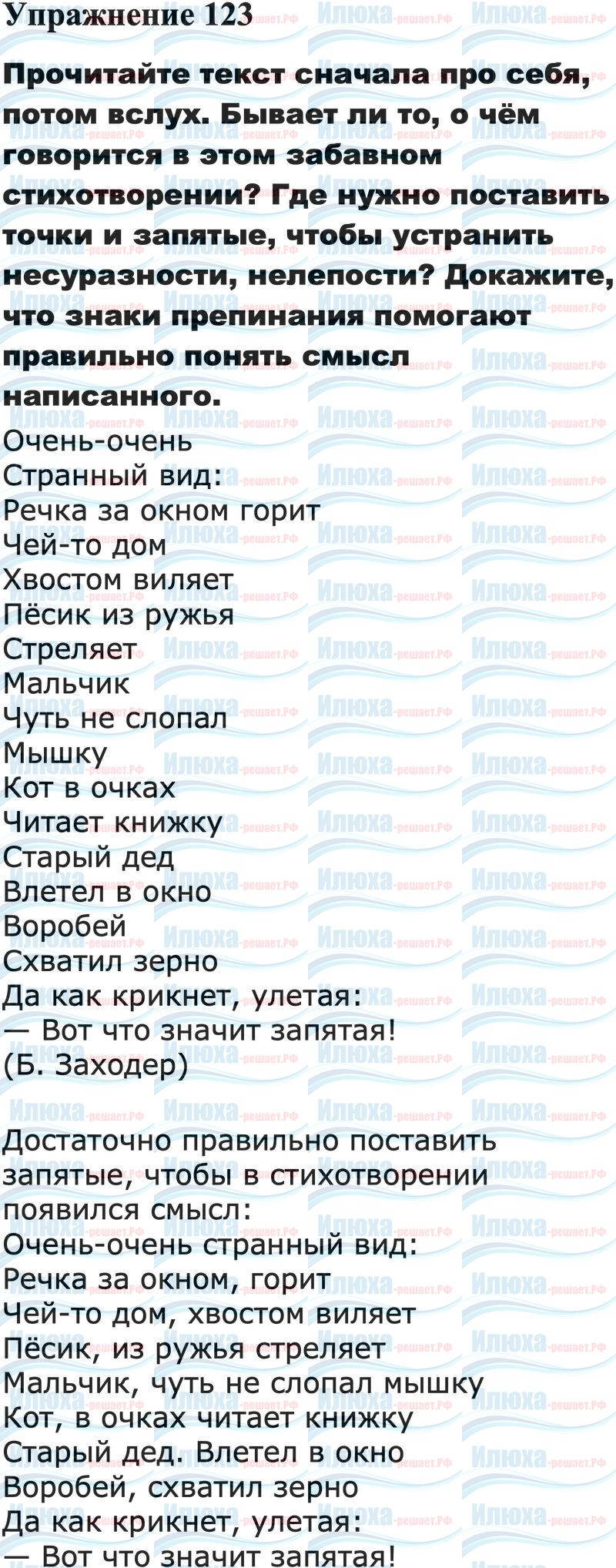 Упражнение 123

Прочитайте текст сначала про себя, потом вслух. Бывает ли то, о чём говорится в этом забавном стихотворении? Где нужно поставить точки и запятые, чтобы устранить несуразности, нелепости? Докажите, что знаки препинания помогают правильно понять смысл написанного.

Очень-очень
Странный вид:
Речка за окном горит
Чей-то дом
Хвостом виляет
Пёсик из ружья
Стреляет
Мальчик
Чуть не слопал
Мышку
Кот в очках
Читает книжку
Старый дед
Влетел в окно
Воробей
Схватил зерно
Да как крикнет, улетая:
— Вот что значит запятая!
(Б. Заходер)

Достаточно правильно поставить запятые, чтобы в стихотворении появился смысл:

Очень-очень странный вид:
Речка за окном, горит
Чей-то дом, хвостом виляет
Пёсик, из ружья стреляет
Мальчик, чуть не слопал мышку
Кот, в очках читает книжку
Старый дед. Влетел в окно
Воробей, схватил зерно
Да как крикнет, улетая:
— Вот что значит запятая!

Илюха-решает.РФ